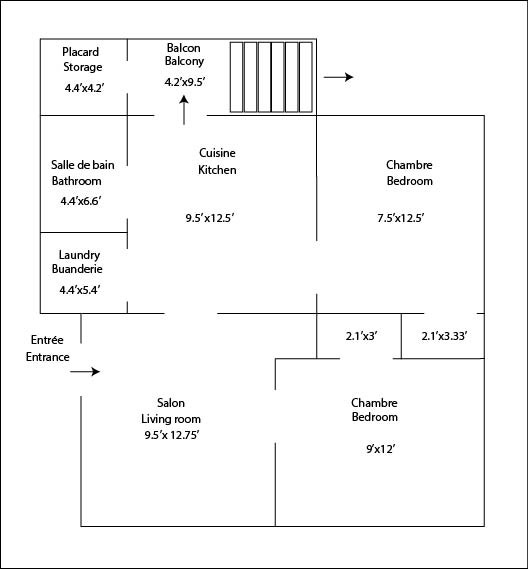 Placard
Storage
4.4'x4.2'

Balcon
Balcony
4.2'x9.5'

Salle de bain
Bathroom
4.4'x6.6'

Cuisine
Kitchen

9.5'x12.5'

Chambre
Bedroom

7.5'x12.5'

Laundry
Buanderie
4.4'x5.4'

2.1'x3'

2.1'x3.33'

Entrée
Entrance

Salon
Living room
9.5'x 12.75'

Chambre
Bedroom

9'x12'